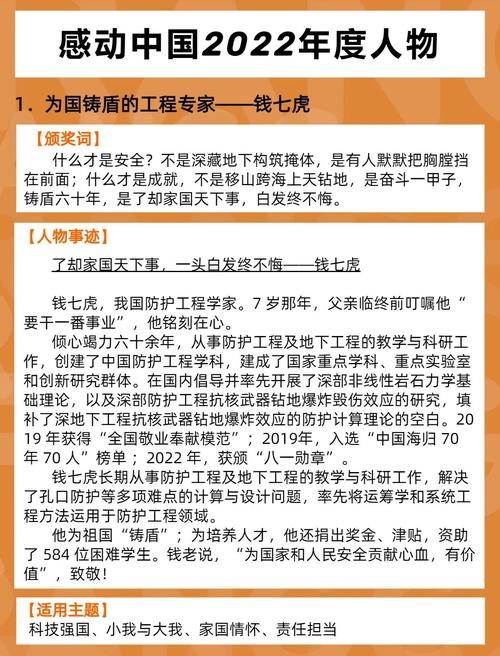 感动中国2022年度人物

1．为国铸盾的工程专家——钱七虎

【颁奖词】

什么才是安全？不是深藏地下构筑掩体，是有人默默把胸膛挡在前面；什么才是成就，不是移山跨海上天钻地，是奋斗一甲子，铸盾六十年，是了却家国天下事，白发终不悔。

【人物事迹】

了却家国天下事，一头白发终不悔——钱七虎

钱七虎，我国防护工程学家。7 岁那年，父亲临终前叮嘱他“要干一番事业”，他铭刻在心。

倾心竭力六十余年，从事防护工程及地下工程的教学与科研工作，创建了中国防护工程学科，建成了国家重点学科、重点实验室和创新研究群体。在国内倡导并率先开展了深部非线性岩石力学基础理论，以及深部防护工程抗核武器钻地爆炸毁伤效应的研究，填补了深地下工程抗核武器钻地爆炸效应的防护计算理论的空白。2019 年获得“全国敬业奉献模范”；2019年，入选“中国海归 70 年 70 人”榜单；2022 年，获颁“八一勋章”。

钱七虎长期从事防护工程及地下工程的教学与科研工作，解决了孔口防护等多项难点的计算与设计问题，率先将运筹学和系统工程方法运用于防护工程领域。

他为祖国“铸盾”；为培养人才，他还捐出奖金、津贴，资助了 584 位困难学生。钱老说，“为国家和人民安全贡献心血，有价值”，致敬！

【适用主题】

科技强国、小我与大我、家国情怀、责任担当